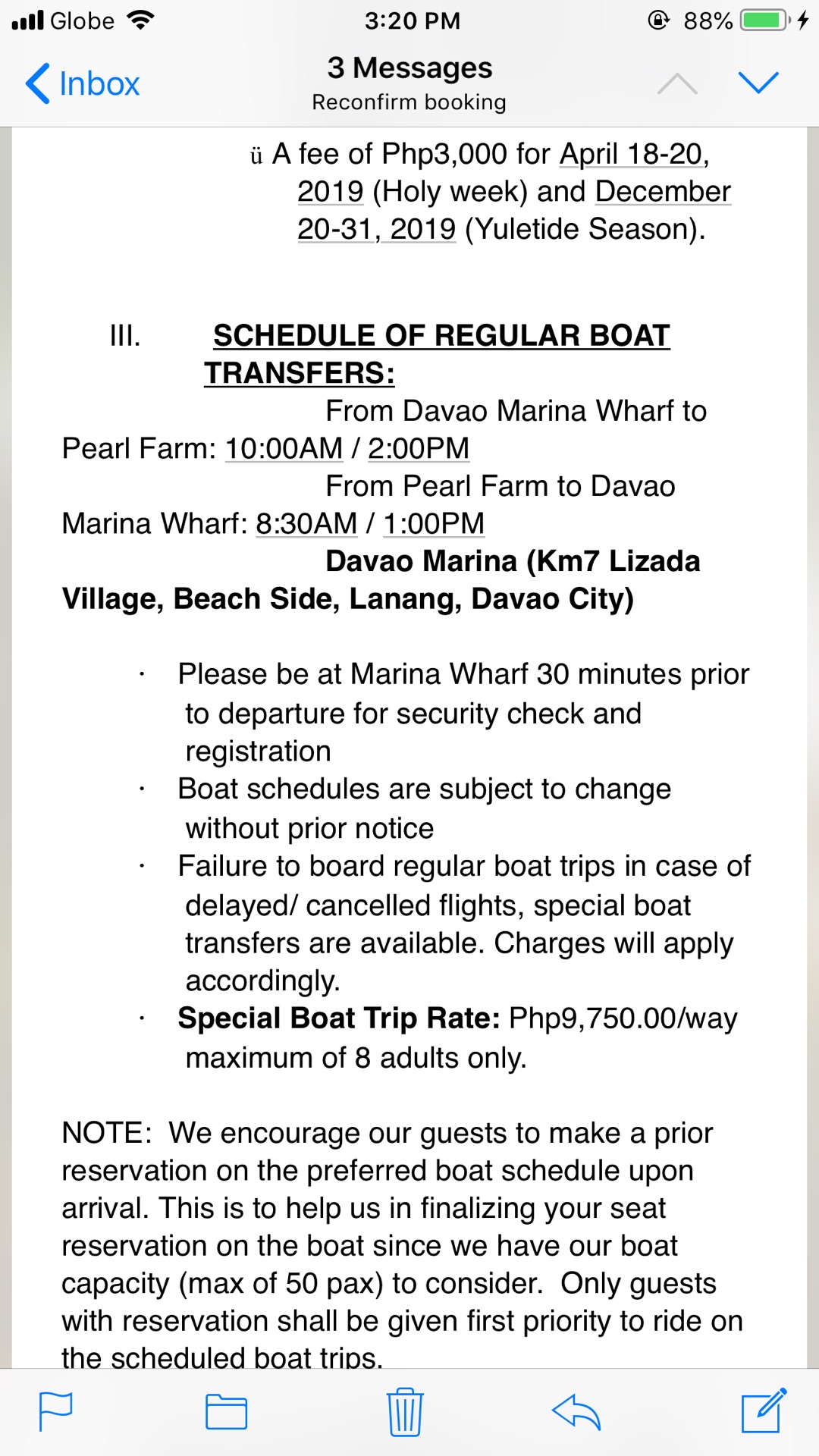 Globe 3:20 PM 88%

Inbox 3 Messages Reconfirm booking

ü A fee of Php3,000 for April 18-20, 2019 (Holy week) and December 20-31, 2019 (Yuletide Season).

III. SCHEDULE OF REGULAR BOAT TRANSFERS:

From Davao Marina Wharf to Pearl Farm: 10:00AM / 2:00PM

From Pearl Farm to Davao Marina Wharf: 8:30AM / 1:00PM

Davao Marina (Km7 Lizada Village, Beach Side, Lanang, Davao City)

· Please be at Marina Wharf 30 minutes prior to departure for security check and registration
· Boat schedules are subject to change without prior notice
· Failure to board regular boat trips in case of delayed/ cancelled flights, special boat transfers are available. Charges will apply accordingly.
· Special Boat Trip Rate: Php9,750.00/way maximum of 8 adults only.

NOTE: We encourage our guests to make a prior reservation on the preferred boat schedule upon arrival. This is to help us in finalizing your seat reservation on the boat since we have our boat capacity (max of 50 pax) to consider. Only guests with reservation shall be given first priority to ride on the scheduled boat trips.